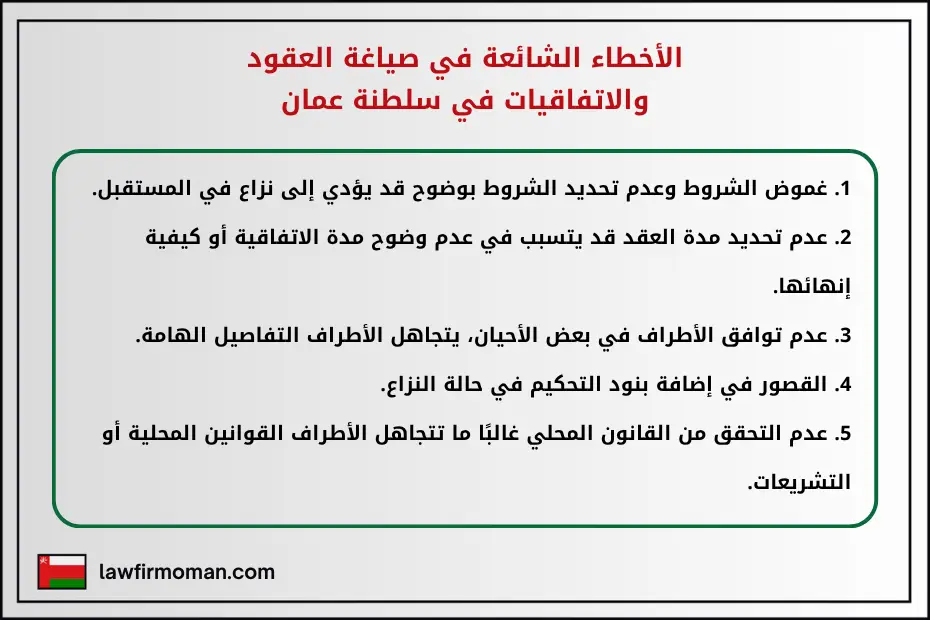 الأخطاء الشائعة في صياغة العقود والاتفاقيات في سلطنة عمان

1. غموض الشروط وعدم تحديد الشروط بوضوح قد يؤدي إلى نزاع في المستقبل.

2. عدم تحديد مدة العقد قد يتسبب في عدم وضوح مدة الاتفاقية أو كيفية إنهائها.

3. عدم توافق الأطراف في بعض الأحيان، يتجاهل الأطراف التفاصيل الهامة.

4. القصور في إضافة بنود التحكيم في حالة النزاع.

5. عدم التحقق من القانون المحلي غالبًا ما تتجاهل الأطراف القوانين المحلية أو التشريعات.

lawfirmoman.com